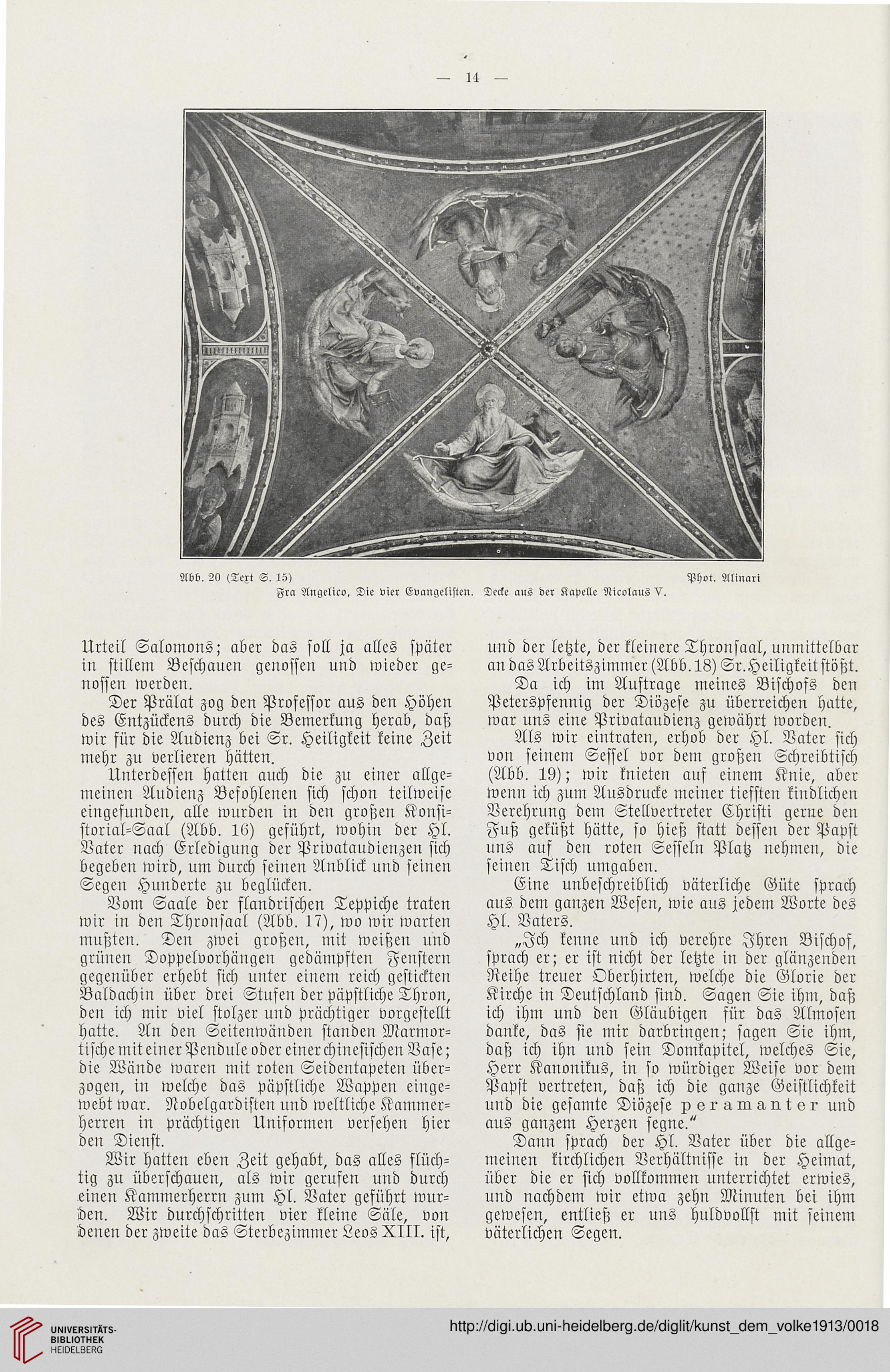 — 14 —

Abb. 20 (Text S. 15) Phot. Alinari

Fra Angelico, Die vier Evangelisten. Decke aus der Kapelle Nicolaus V.

Urteil Salomons; aber das soll ja alles später in stillem Beschauen genossen und wieder genossen werden.

Der Prälat zog den Professor aus den Höhen des Entzückens durch die Bemerkung herab, daß wir für die Audienz bei Sr. Heiligkeit keine Zeit mehr zu verlieren hätten.

Unterdessen hatten auch die zu einer allgemeinen Audienz Befohlenen sich schon teilweise eingefunden, alle wurden in den großen Konsistorial-Saal (Abb. 16) geführt, wohin der Hl. Vater nach Erledigung der Privataudienzen sich begeben wird, um durch seinen Anblick und seinen Segen Hunderte zu beglücken.

Vom Saale der flandrischen Teppiche traten wir in den Thronsaal (Abb. 17), wo wir warten mußten. Den zwei großen, mit weißen und grünen Doppelvorhängen gedämpften Fenstern gegenüber erhebt sich unter einem reich gestickten Baldachin über drei Stufen der päpstliche Thron, den ich mir viel stolzer und prächtiger vorgestellt hatte. An den Seitenwänden standen Marmortische mit einer Pendule oder einer chinesischen Vase; die Wände waren mit roten Seidentapeten überzogen, in welche das päpstliche Wappen eingewebt war. Nobelgardisten und weltliche Kammerherren in prächtigen Uniformen versehen hier den Dienst.

Wir hatten eben Zeit gehabt, das alles flüchtig zu überschauen, als wir gerufen und durch einen Kammerherrn zum Hl. Vater geführt wurden. Wir durchschritten vier kleine Säle, von denen der zweite das Sterbezimmer Leos XIII. ist, und der letzte, der kleinere Thronsaal, unmittelbar an das Arbeitszimmer (Abb. 18) Sr. Heiligkeit stößt.

Da ich im Auftrage meines Bischofs den Peterspfennig der Diözese zu überreichen hatte, war uns eine Privataudienz gewährt worden.

Als wir eintraten, erhob der Hl. Vater sich von seinem Sessel vor dem großen Schreibtisch (Abb. 19); wir knieten auf einem Knie, aber wenn ich zum Ausdrucke meiner tiefsten kindlichen Verehrung dem Stellvertreter Christi gerne den Fuß geküßt hätte, so hieß statt dessen der Papst uns auf den roten Sesseln Platz nehmen, die seinen Tisch umgaben.

Eine unbeschreiblich väterliche Güte sprach aus dem ganzen Wesen, wie aus jedem Worte des Hl. Vaters.

„Ich kenne und ich verehre Ihren Bischof, sprach er; er ist nicht der letzte in der glänzenden Reihe treuer Oberhirten, welche die Glorie der Kirche in Deutschland sind. Sagen Sie ihm, daß ich ihm und den Gläubigen für das Almosen danke, das sie mir darbringen; sagen Sie ihm, daß ich ihn und sein Domkapitel, welches Sie, Herr Kanonikus, in so würdiger Weise vor dem Papst vertreten, daß ich die ganze Geistlichkeit und die gesamte Diözese peramanter und aus ganzem Herzen segne.“

Dann sprach der Hl. Vater über die allgemeinen kirchlichen Verhältnisse in der Heimat, über die er sich vollkommen unterrichtet erwies, und nachdem wir etwa zehn Minuten bei ihm gewesen, entließ er uns huldvollst mit seinem väterlichen Segen.

UNIVERSITÄTS-BIBLIOTHEK HEIDELBERG

http://digi.ub.uni-heidelberg.de/diglit/kunst_dem_volke1913/0018